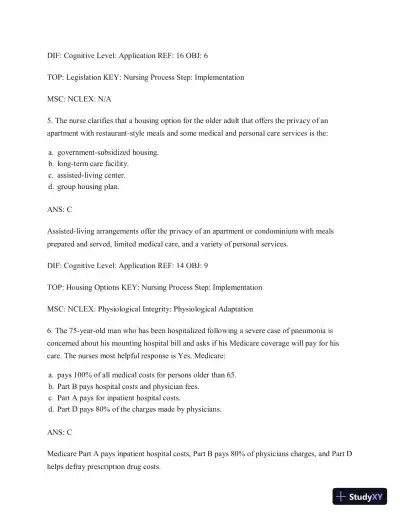 DIF: Cognitive Level: Application REF: 16 OBJ: 6

TOP: Legislation KEY: Nursing Process Step: Implementation

MSC: NCLEX: N/A

5. The nurse clarifies that a housing option for the older adult that offers the privacy of an apartment with restaurant-style meals and some medical and personal care services is the:

a. government-subsidized housing.
b. long-term care facility.
c. assisted-living center.
d. group housing plan.

ANS: C

Assisted-living arrangements offer the privacy of an apartment or condominium with meals prepared and served, limited medical care, and a variety of personal services.

DIF: Cognitive Level: Application REF: 14 OBJ: 9

TOP: Housing Options KEY: Nursing Process Step: Implementation

MSC: NCLEX: Physiological Integrity: Physiological Adaptation

6. The 75-year-old man who has been hospitalized following a severe case of pneumonia is concerned about his mounting hospital bill and asks if his Medicare coverage will pay for his care. The nurses most helpful response is Yes. Medicare:

a. pays 100% of all medical costs for persons older than 65.
b. Part B pays hospital costs and physician fees.
c. Part A pays for inpatient hospital costs.
d. Part D pays 80% of the charges made by physicians.

ANS: C

Medicare Part A pays inpatient hospital costs, Part B pays 80% of physicians charges, and Part D helps defray prescription drug costs.

StudyXY